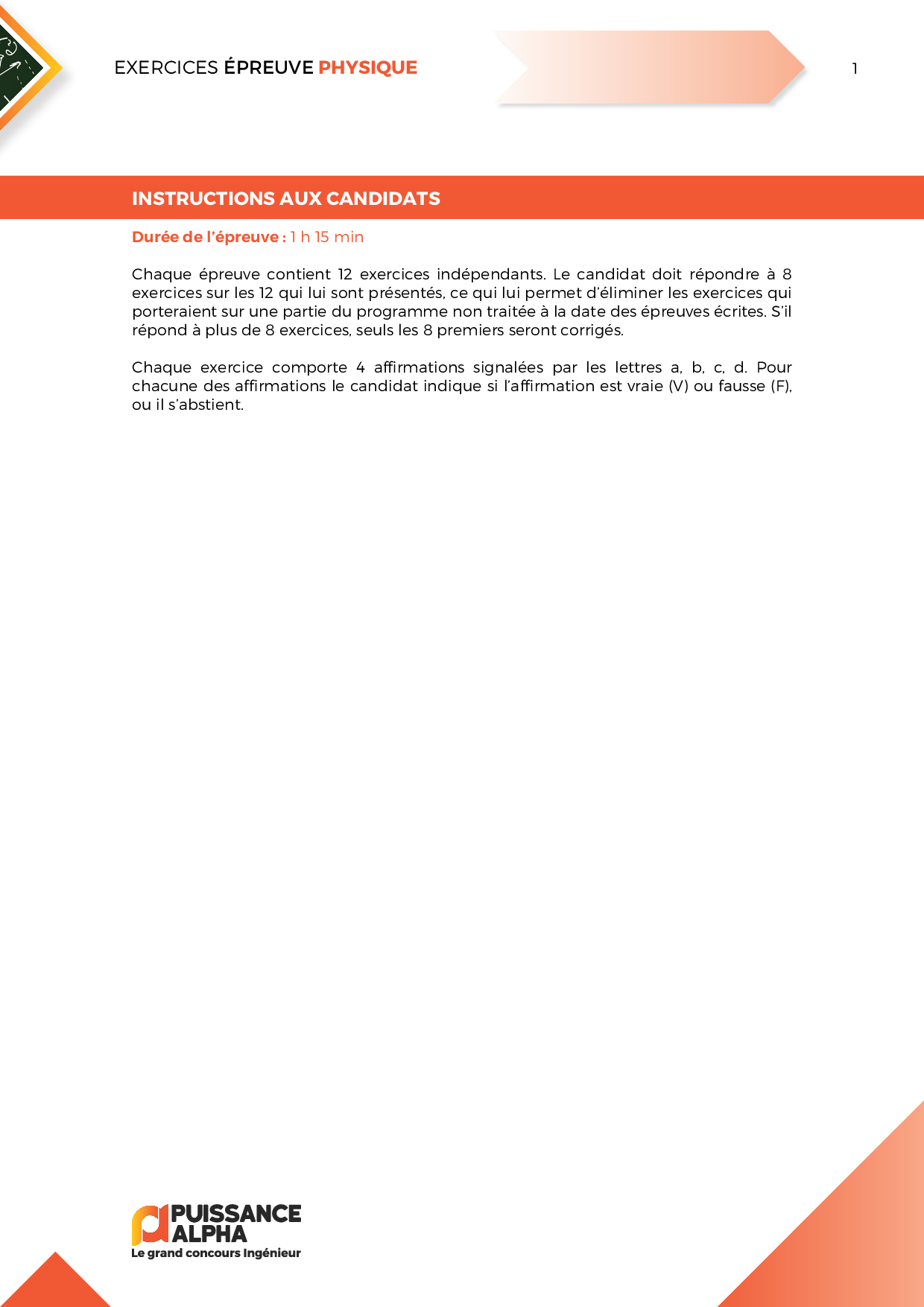 EXERCICES ÉPREUVE PHYSIQUE

1

INSTRUCTIONS AUX CANDIDATS

Durée de l'épreuve : 1 h 15 min

Chaque épreuve contient 12 exercices indépendants. Le candidat doit répondre à 8 exercices sur les 12 qui lui sont présentés, ce qui lui permet d'éliminer les exercices qui porteraient sur une partie du programme non traitée à la date des épreuves écrites. S'il répond à plus de 8 exercices, seuls les 8 premiers seront corrigés.

Chaque exercice comporte 4 affirmations signalées par les lettres a, b, c, d. Pour chacune des affirmations le candidat indique si l'affirmation est vraie (V) ou fausse (F), ou il s'abstient.

PUISSANCE ALPHA
Le grand concours Ingénieur